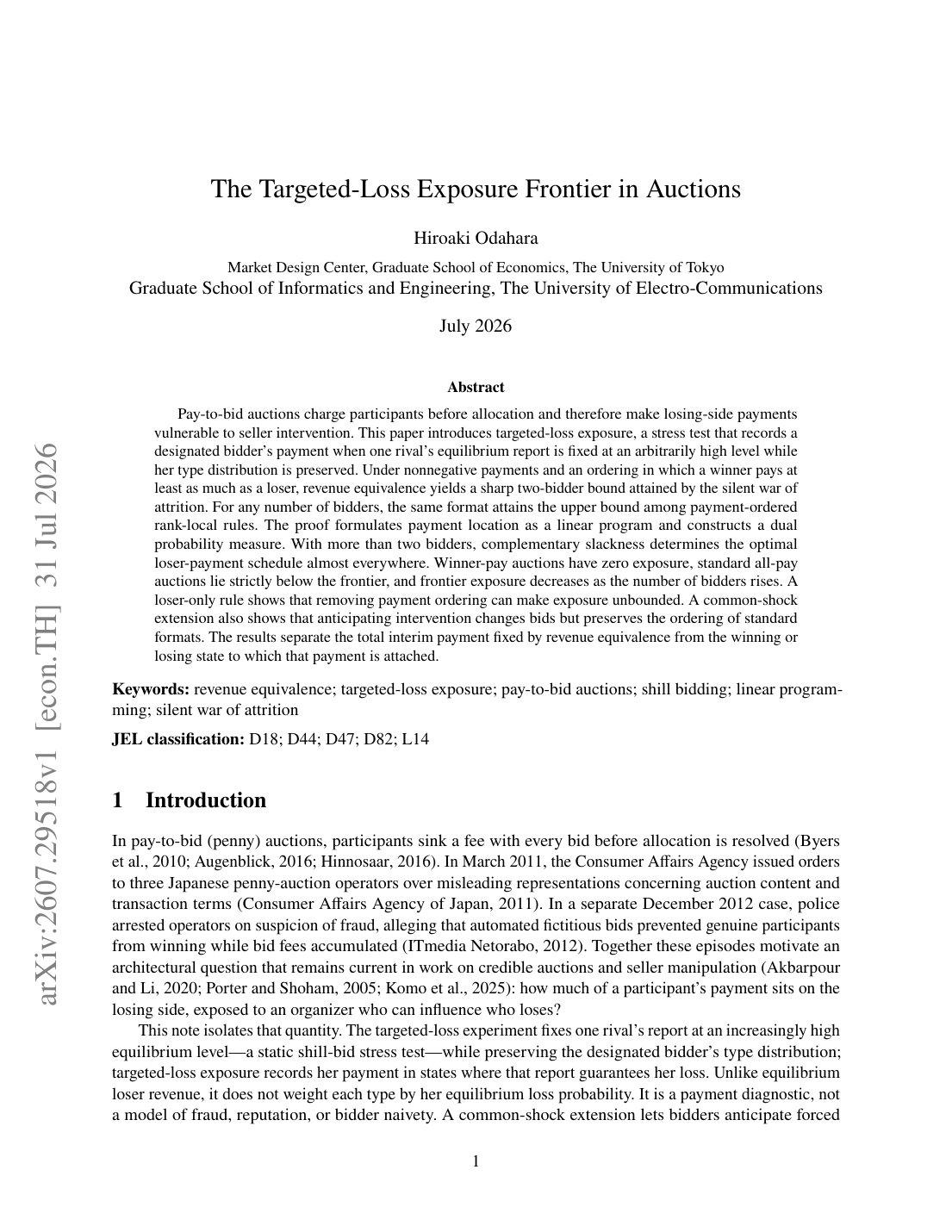 arXiv:2607.29518v1 [econ.TH] 31 Jul 2026

The Targeted-Loss Exposure Frontier in Auctions

Hiroaki Odahara

Market Design Center, Graduate School of Economics, The University of Tokyo
Graduate School of Informatics and Engineering, The University of Electro-Communications

July 2026

Abstract

Pay-to-bid auctions charge participants before allocation and therefore make losing-side payments vulnerable to seller intervention. This paper introduces targeted-loss exposure, a stress test that records a designated bidder's payment when one rival's equilibrium report is fixed at an arbitrarily high level while her type distribution is preserved. Under nonnegative payments and an ordering in which a winner pays at least as much as a loser, revenue equivalence yields a sharp two-bidder bound attained by the silent war of attrition. For any number of bidders, the same format attains the upper bound among payment-ordered rank-local rules. The proof formulates payment location as a linear program and constructs a dual probability measure. With more than two bidders, complementary slackness determines the optimal loser-payment schedule almost everywhere. Winner-pay auctions have zero exposure, standard all-pay auctions lie strictly below the frontier, and frontier exposure decreases as the number of bidders rises. A loser-only rule shows that removing payment ordering can make exposure unbounded. A common-shock extension also shows that anticipating intervention changes bids but preserves the ordering of standard formats. The results separate the total interim payment fixed by revenue equivalence from the winning or losing state to which that payment is attached.

Keywords: revenue equivalence; targeted-loss exposure; pay-to-bid auctions; shill bidding; linear programming; silent war of attrition

JEL classification: D18; D44; D47; D82; L14

1 Introduction

In pay-to-bid (penny) auctions, participants sink a fee with every bid before allocation is resolved (Byers et al., 2010; Augenblick, 2016; Hinnosaar, 2016). In March 2011, the Consumer Affairs Agency issued orders to three Japanese penny-auction operators over misleading representations concerning auction content and transaction terms (Consumer Affairs Agency of Japan, 2011). In a separate December 2012 case, police arrested operators on suspicion of fraud, alleging that automated fictitious bids prevented genuine participants from winning while bid fees accumulated (ITmedia Netorabo, 2012). Together these episodes motivate an architectural question that remains current in work on credible auctions and seller manipulation (Akbarpour and Li, 2020; Porter and Shoham, 2005; Komo et al., 2025): how much of a participant's payment sits on the losing side, exposed to an organizer who can influence who loses?

This note isolates that quantity. The targeted-loss experiment fixes one rival's report at an increasingly high equilibrium level—a static shill-bid stress test—while preserving the designated bidder's type distribution; targeted-loss exposure records her payment in states where that report guarantees her loss. Unlike equilibrium loser revenue, it does not weight each type by her equilibrium loss probability. It is a payment diagnostic, not a model of fraud, reputation, or bidder naivety. A common-shock extension lets bidders anticipate forced

1